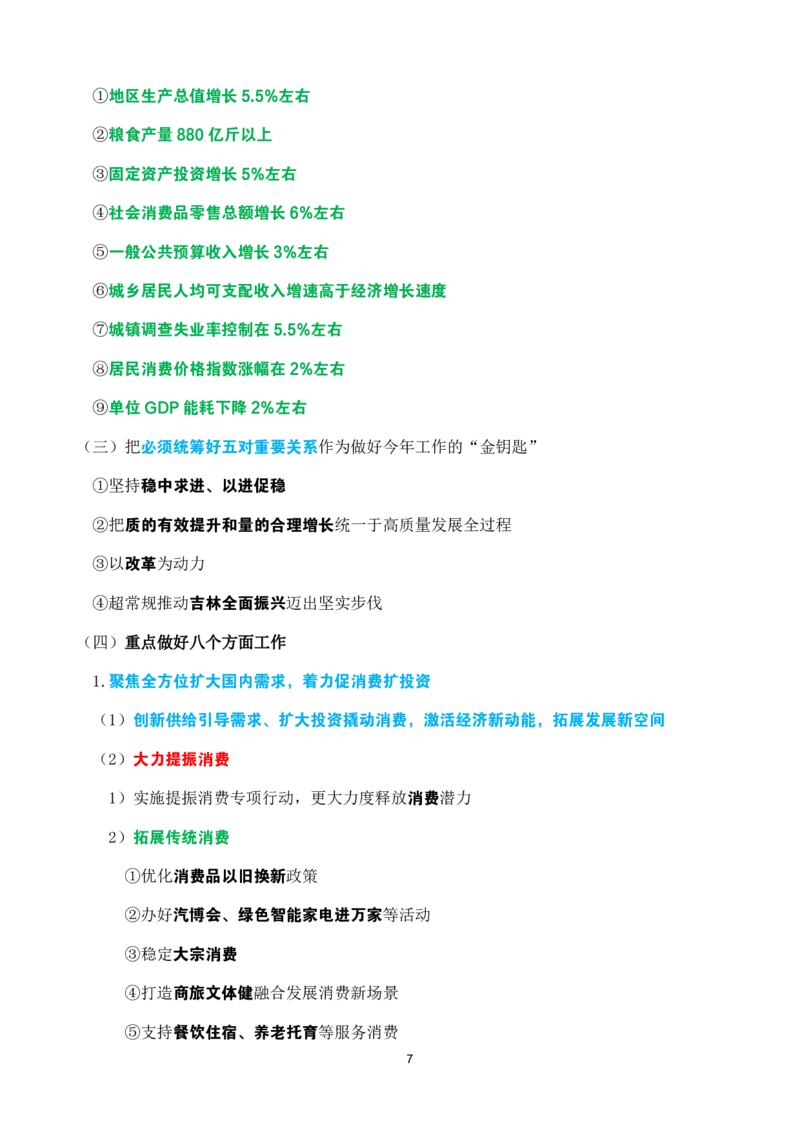 ①地区生产总值增长5.5%左右

②粮食产量880亿斤以上

③固定资产投资增长5%左右

④社会消费品零售总额增长6%左右

⑤一般公共预算收入增长3%左右

⑥城乡居民人均可支配收入增速高于经济增长速度

⑦城镇调查失业率控制在5.5%左右

⑧居民消费价格指数涨幅在2%左右

⑨单位GDP能耗下降2%左右

（三）把必须统筹好五对重要关系作为做好今年工作的“金钥匙”

①坚持稳中求进、以进促稳

②把质的有效提升和量的合理增长统一于高质量发展全过程

③以改革为动力

④超常规推动吉林全面振兴迈出坚实步伐

（四）重点做好八个方面工作

1.聚焦全方位扩大国内需求，着力促消费扩投资

（1）创新供给引导需求、扩大投资撬动消费，激活经济新动能，拓展发展新空间

（2）大力提振消费

1）实施提振消费专项行动，更大力度释放消费潜力

2）拓展传统消费

①优化消费品以旧换新政策

②办好汽博会、绿色智能家电进万家等活动

③稳定大宗消费

④打造商旅文体健融合发展消费新场景

⑤支持餐饮住宿、养老托育等服务消费

7